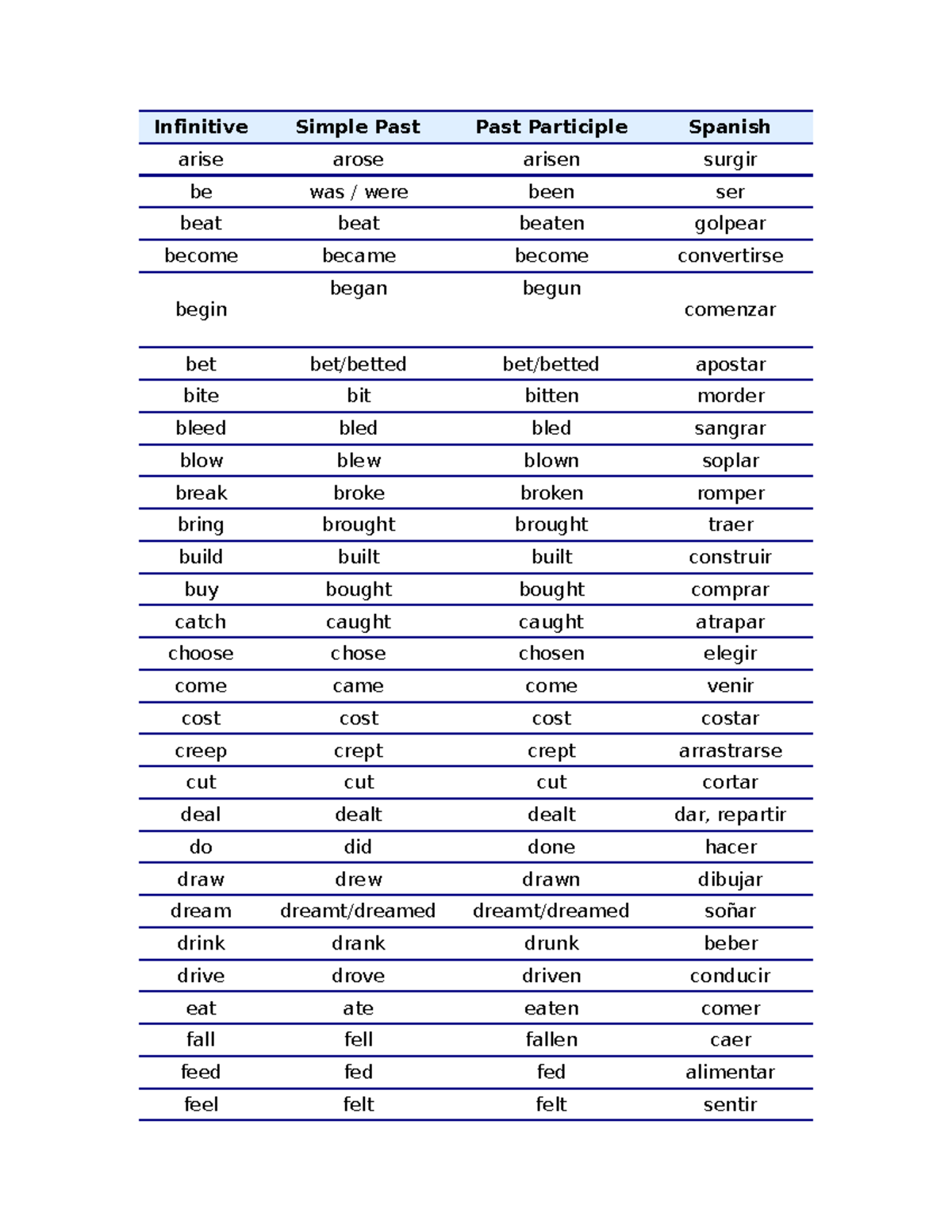 | Infinitive | Simple Past | Past Participle | Spanish |
|---|---|---|---|
| arise | arose | arisen | surgir |
| be | was / were | been | ser |
| beat | beat | beaten | golpear |
| become | became | become | convertirse |
| begin | began | begun | comenzar |
| bet | bet/betted | bet/betted | apostar |
| bite | bit | bitten | morder |
| bleed | bled | bled | sangrar |
| blow | blew | blown | soplar |
| break | broke | broken | romper |
| bring | brought | brought | traer |
| build | built | built | construir |
| buy | bought | bought | comprar |
| catch | caught | caught | atrapar |
| choose | chose | chosen | elegir |
| come | came | come | venir |
| cost | cost | cost | costar |
| creep | crept | crept | arrastrarse |
| cut | cut | cut | cortar |
| deal | dealt | dealt | dar, repartir |
| do | did | done | hacer |
| draw | drew | drawn | dibujar |
| dream | dreamt/dreamed | dreamt/dreamed | soñar |
| drink | drank | drunk | beber |
| drive | drove | driven | conducir |
| eat | ate | eaten | comer |
| fall | fell | fallen | caer |
| feed | fed | fed | alimentar |
| feel | felt | felt | sentir |